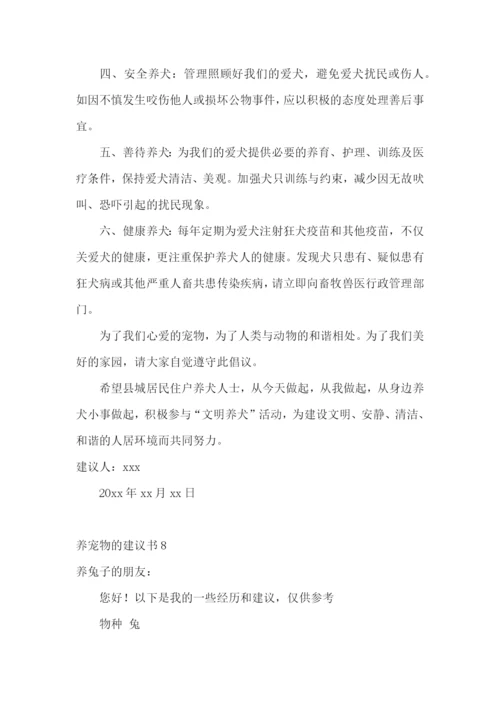 四、安全养犬：管理照顾好我们的爱犬，避免爱犬扰民或伤人。如因不慎发生咬伤他人或损坏公物事件，应以积极的态度处理善后事宜。

五、善待养犬：为我们的爱犬提供必要的养育、护理、训练及医疗条件，保持爱犬清洁、美观。加强犬只训练与约束，减少因无故吠叫、恐吓引起的扰民现象。

六、健康养犬：每年定期为爱犬注射狂犬疫苗和其他疫苗，不仅关爱犬的健康，更注重保护养犬人的健康。发现犬只患有、疑似患有狂犬病或其他严重人畜共患传染疾病，请立即向畜牧兽医行政管理部门。

为了我们心爱的宠物，为了人类与动物的和谐相处。为了我们美好的家园，请大家自觉遵守此倡议。

希望县城居民住户养犬人士，从今天做起，从我做起，从身边养犬小事做起，积极参与“文明养犬”活动，为建设文明、安静、清洁、和谐的人居环境而共同努力。

建议人：xxx

20xx 年 xx 月 xx 日

养宠物的建议书 8

养兔子的朋友：

您好！以下是我的一些经历和建议，仅供参考

物种 兔